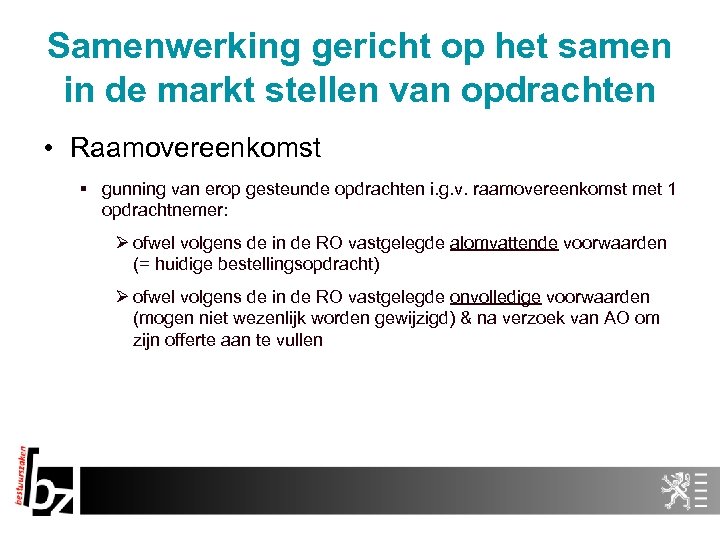 Samenwerking gericht op het samen in de markt stellen van opdrachten

• Raamovereenkomst

▪ gunning van erop gesteunde opdrachten i.g.v. raamovereenkomst met 1 opdrachtnemer:

➢ ofwel volgens de in de RO vastgelegde alomvattende voorwaarden (= huidige bestellingsopdracht)

➢ ofwel volgens de in de RO vastgelegde onvolledige voorwaarden (mogen niet wezenlijk worden gewijzigd) & na verzoek van AO om zijn offerte aan te vullen

bestuurszaken

bz